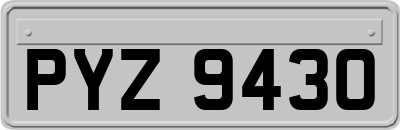 PYZ 9430